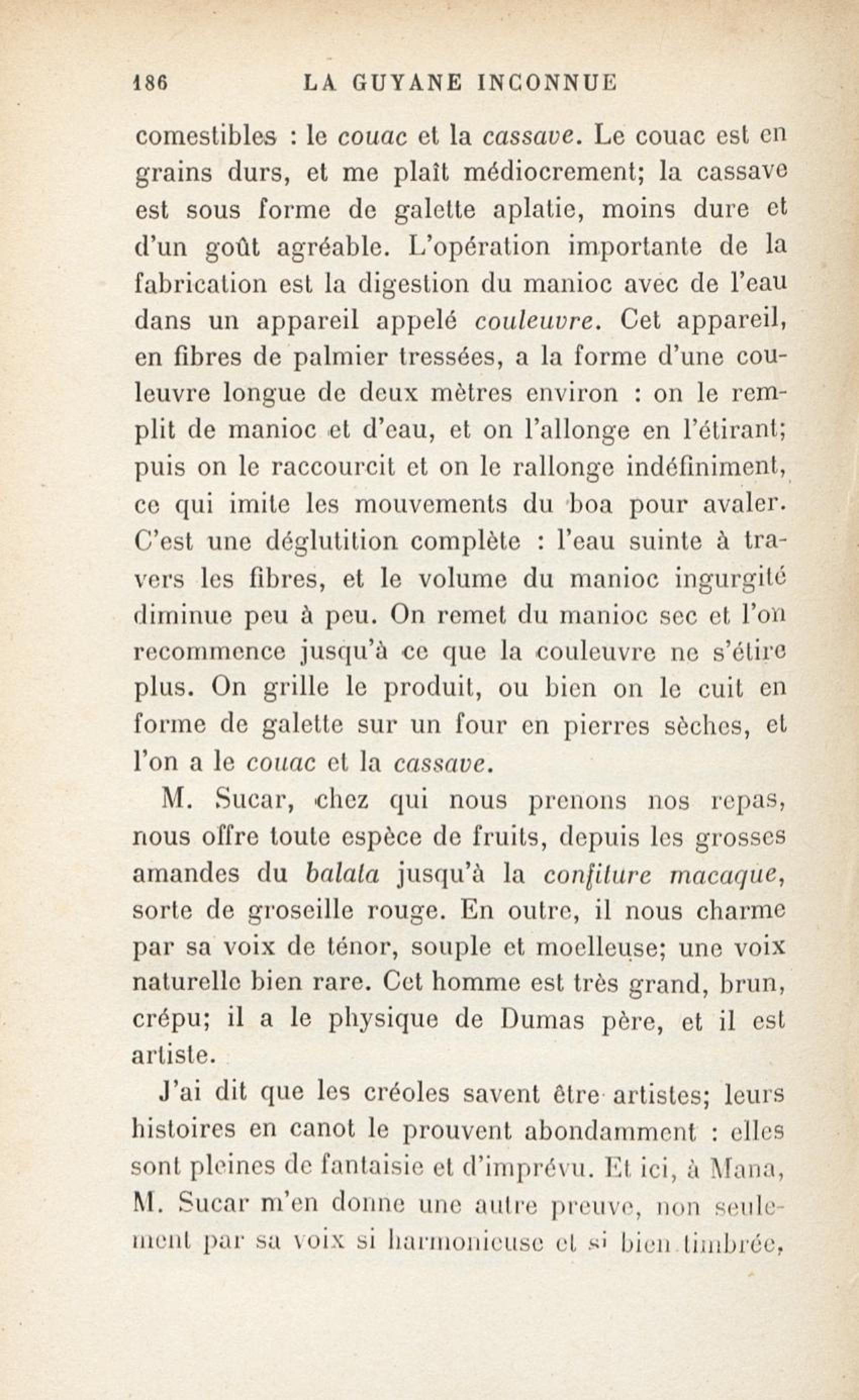 186 LA GUYANE INCONNUE

comestibles : le couac et la cassave. Le couac est en grains durs, et me plaît médiocrement; la cassave est sous forme de galette aplatie, moins dure et d'un goût agréable. L'opération importante de la fabrication est la digestion du manioc avec de l'eau dans un appareil appelé couleuvre. Cet appareil, en fibres de palmier tressées, a la forme d'une couleuvre longue de deux mètres environ : on le remplit de manioc et d'eau, et on l'allonge en l'étirant; puis on le raccourcit et on le rallonge indéfiniment, ce qui imite les mouvements du boa pour avaler. C'est une déglutition complète : l'eau suinte à travers les fibres, et le volume du manioc ingurgité diminue peu à peu. On remet du manioc sec et l'on recommence jusqu'à ce que la couleuvre ne s'étire plus. On grille le produit, ou bien on le cuit en forme de galette sur un four en pierres sèches, et l'on a le couac et la cassave.

M. Sucar, chez qui nous prenons nos repas, nous offre toute espèce de fruits, depuis les grosses amandes du balata jusqu'à la confiture macaque, sorte de groseille rouge. En outre, il nous charme par sa voix de ténor, souple et moelleuse; une voix naturelle bien rare. Cet homme est très grand, brun, crépu; il a le physique de Dumas père, et il est artiste.

J'ai dit que les créoles savent être artistes; leurs histoires en canot le prouvent abondamment : elles sont pleines de fantaisie et d'imprévu. Et ici, à Mana, M. Sucar m'en donne une autre preuve, non seulement par sa voix si harmonieuse et si bien timbrée,